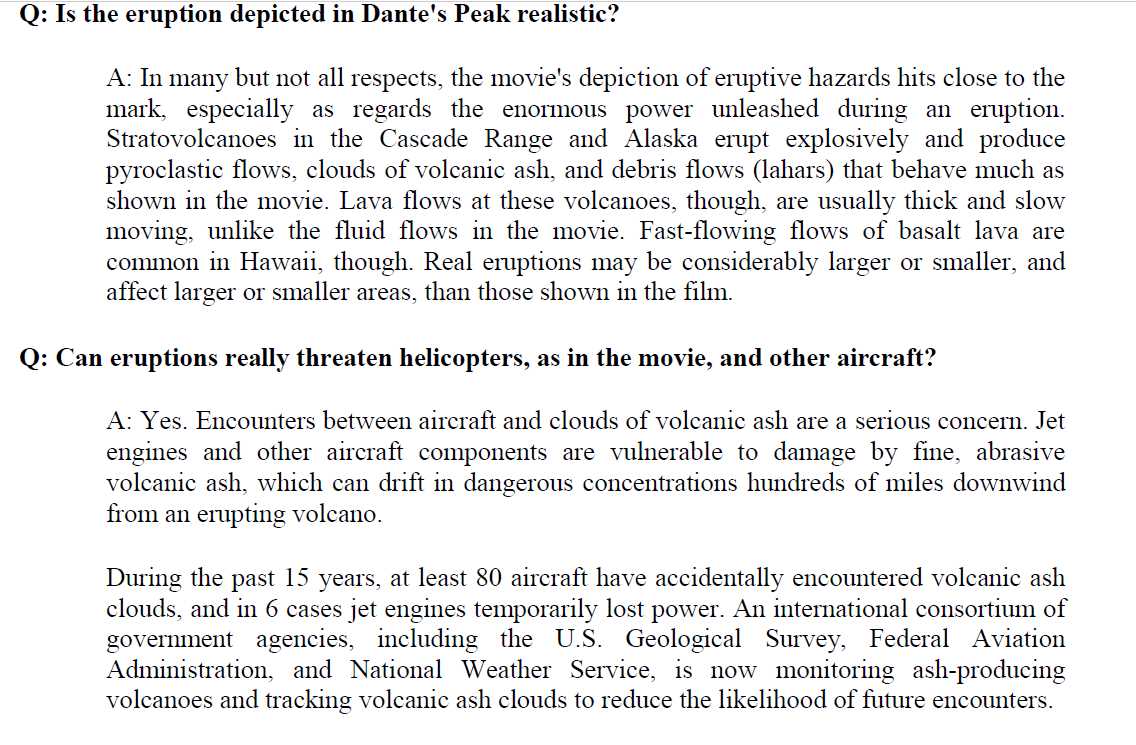 Q: Is the eruption depicted in Dante's Peak realistic?

A: In many but not all respects, the movie's depiction of eruptive hazards hits close to the mark, especially as regards the enormous power unleashed during an eruption. Stratovolcanoes in the Cascade Range and Alaska erupt explosively and produce pyroclastic flows, clouds of volcanic ash, and debris flows (lahars) that behave much as shown in the movie. Lava flows at these volcanoes, though, are usually thick and slow moving, unlike the fluid flows in the movie. Fast-flowing flows of basalt lava are common in Hawaii, though. Real eruptions may be considerably larger or smaller, and affect larger or smaller areas, than those shown in the film.

Q: Can eruptions really threaten helicopters, as in the movie, and other aircraft?

A: Yes. Encounters between aircraft and clouds of volcanic ash are a serious concern. Jet engines and other aircraft components are vulnerable to damage by fine, abrasive volcanic ash, which can drift in dangerous concentrations hundreds of miles downwind from an erupting volcano.

During the past 15 years, at least 80 aircraft have accidentally encountered volcanic ash clouds, and in 6 cases jet engines temporarily lost power. An international consortium of government agencies, including the U.S. Geological Survey, Federal Aviation Administration, and National Weather Service, is now monitoring ash-producing volcanoes and tracking volcanic ash clouds to reduce the likelihood of future encounters.